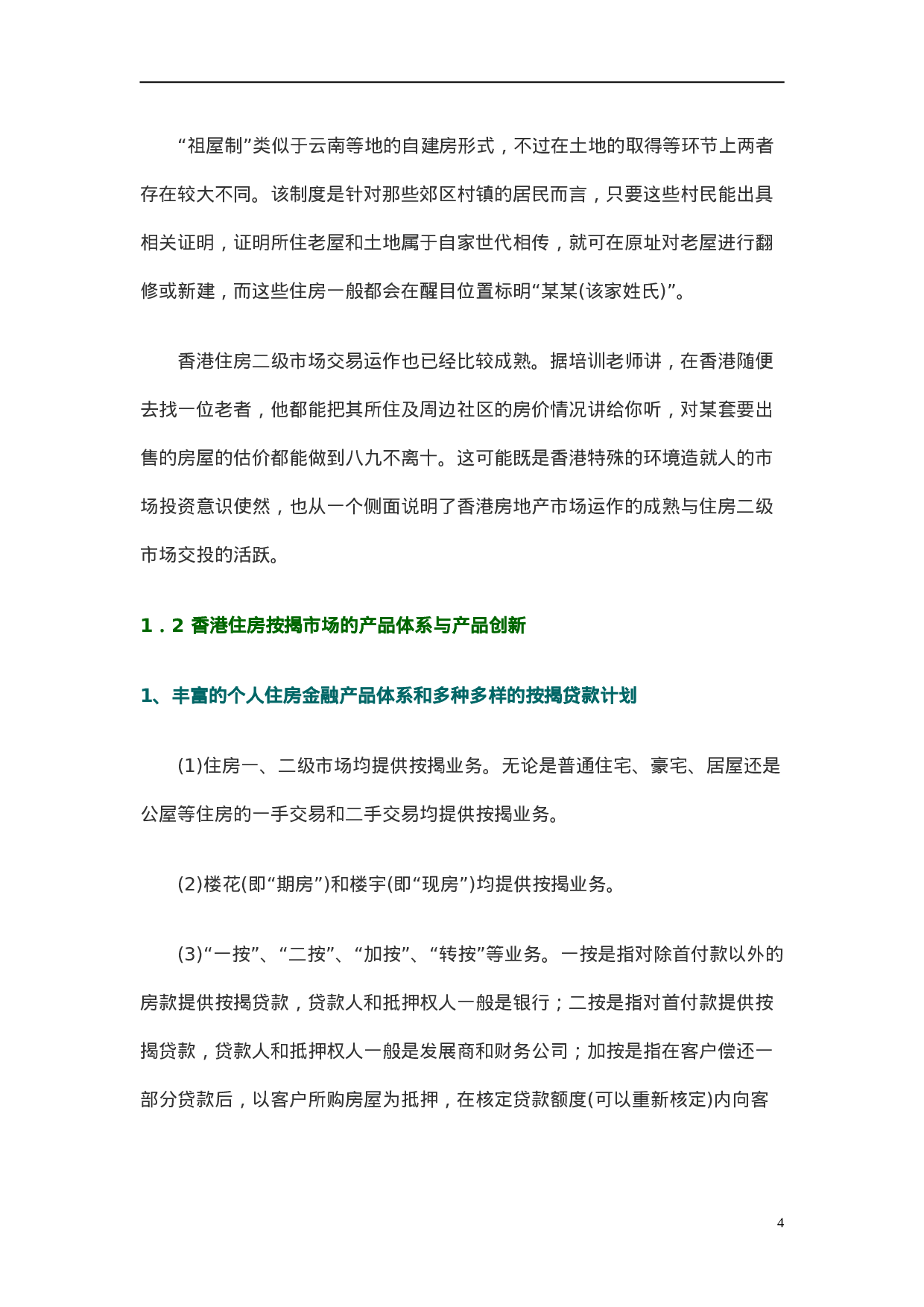 “祖屋制”类似于云南等地的自建房形式，不过在土地的取得等环节上两者存在较大不同。该制度是针对那些郊区村镇的居民而言，只要这些村民能出具相关证明，证明所住老屋和土地属于自家世代相传，就可在原址对老屋进行翻修或新建，而这些住房一般都会在醒目位置标明“某某(该家姓氏)”。

香港住房二级市场交易运作也已经比较成熟。据培训老师讲，在香港随便去找一位老者，他都能把其所住及周边社区的房价情况讲给你听，对某套要出售的房屋的估价都能做到八九不离十。这可能既是香港特殊的环境造就人的市场投资意识使然，也从一个侧面说明了香港房地产市场运作的成熟与住房二级市场交投的活跃。

1．2 香港住房按揭市场的产品体系与产品创新

1、丰富的个人住房金融产品体系和多种多样的按揭贷款计划

(1)住房一、二级市场均提供按揭业务。无论是普通住宅、豪宅、居屋还是公屋等住房的一手交易和二手交易均提供按揭业务。

(2)楼花(即“期房”)和楼宇(即“现房”)均提供按揭业务。

(3)“一按”、“二按”、“加按”、“转按”等业务。一按是指对除首付款以外的房款提供按揭贷款，贷款人和抵押权人一般是银行；二按是指对首付款提供按揭贷款，贷款人和抵押权人一般是发展商和财务公司；加按是指在客户偿还一部分贷款后，以客户所购房屋为抵押，在核定贷款额度(可以重新核定)内向客

4